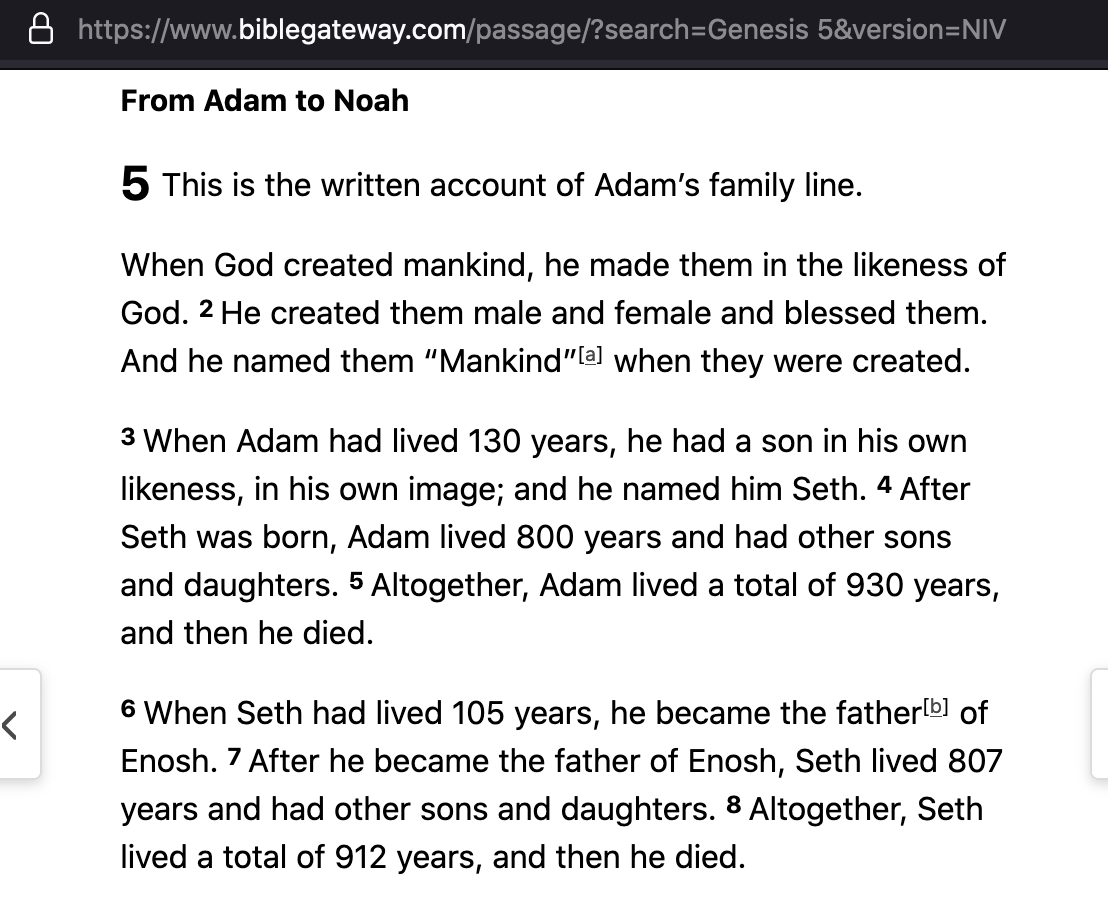 https://www.biblegateway.com/passage/?search=Genesis 5&version=NIV

From Adam to Noah

5 This is the written account of Adam’s family line.

When God created mankind, he made them in the likeness of God. 2 He created them male and female and blessed them. And he named them “Mankind”[a] when they were created.

3 When Adam had lived 130 years, he had a son in his own likeness, in his own image; and he named him Seth. 4 After Seth was born, Adam lived 800 years and had other sons and daughters. 5 Altogether, Adam lived a total of 930 years, and then he died.

6 When Seth had lived 105 years, he became the father[b] of Enosh. 7 After he became the father of Enosh, Seth lived 807 years and had other sons and daughters. 8 Altogether, Seth lived a total of 912 years, and then he died.